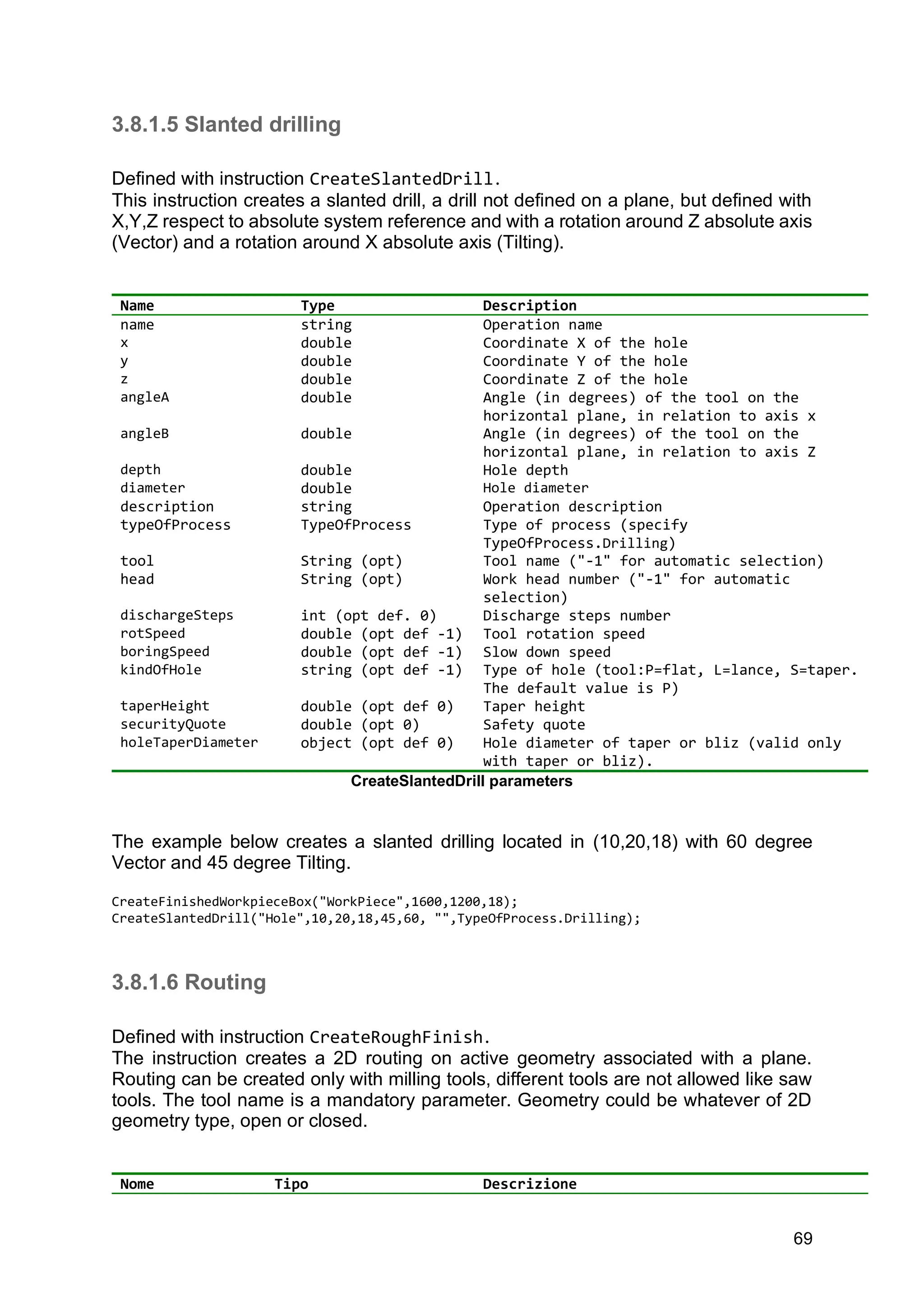 3.8.1.5 Slanted drilling

Defined with instruction CreateSlantedDrill.
This instruction creates a slanted drill, a drill not defined on a plane, but defined with X,Y,Z respect to absolute system reference and with a rotation around Z absolute axis (Vector) and a rotation around X absolute axis (Tilting).

| Name | Type | Description |
|---|---|---|
| name | string | Operation name |
| x | double | Coordinate X of the hole |
| y | double | Coordinate Y of the hole |
| z | double | Coordinate Z of the hole |
| angleA | double | Angle (in degrees) of the tool on the horizontal plane, in relation to axis x |
| angleB | double | Angle (in degrees) of the tool on the horizontal plane, in relation to axis Z |
| depth | double | Hole depth |
| diameter | double | Hole diameter |
| description | string | Operation description |
| typeOfProcess | TypeOfProcess | Type of process (specify TypeOfProcess.Drilling) |
| tool | String (opt) | Tool name ("-1" for automatic selection) |
| head | String (opt) | Work head number ("-1" for automatic selection) |
| dischargeSteps | int (opt def. 0) | Discharge steps number |
| rotSpeed | double (opt def -1) | Tool rotation speed |
| boringSpeed | double (opt def -1) | Slow down speed |
| kindOfHole | string (opt def -1) | Type of hole (tool:P=flat, L=lance, S=taper. The default value is P) |
| taperHeight | double (opt def 0) | Taper height |
| securityQuote | double (opt 0) | Safety quote |
| holeTaperDiameter | object (opt def 0) | Hole diameter of taper or bliz (valid only with taper or bliz). |

CreateSlantedDrill parameters

The example below creates a slanted drilling located in (10,20,18) with 60 degree Vector and 45 degree Tilting.

CreateFinishedWorkpieceBox("WorkPiece",1600,1200,18);
CreateSlantedDrill("Hole",10,20,18,45,60, "",TypeOfProcess.Drilling);

3.8.1.6 Routing

Defined with instruction CreateRoughFinish.
The instruction creates a 2D routing on active geometry associated with a plane. Routing can be created only with milling tools, different tools are not allowed like saw tools. The tool name is a mandatory parameter. Geometry could be whatever of 2D geometry type, open or closed.

| Nome | Tipo | Descrizione |
|---|---|---|

69